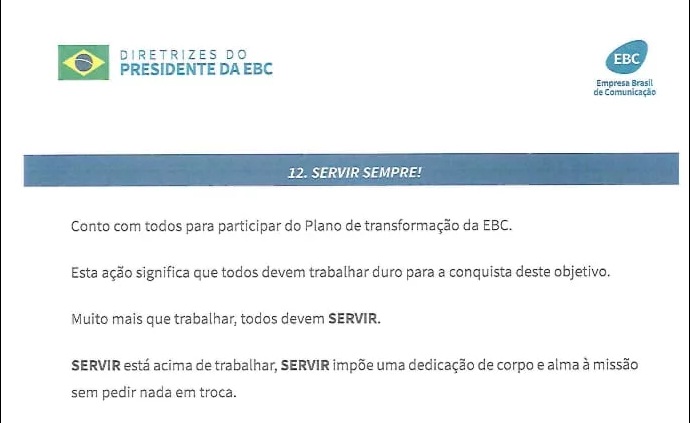 DIRETRIZES DO
PRESIDENTE DA EBC

EBC
Empresa Brasil
de Comunicação

12. SERVIR SEMPRE!

Conto com todos para participar do Plano de transformação da EBC.

Esta ação significa que todos devem trabalhar duro para a conquista deste objetivo.

Muito mais que trabalhar, todos devem SERVIR.

SERVIR está acima de trabalhar, SERVIR impõe uma dedicação de corpo e alma à missão sem pedir nada em troca.